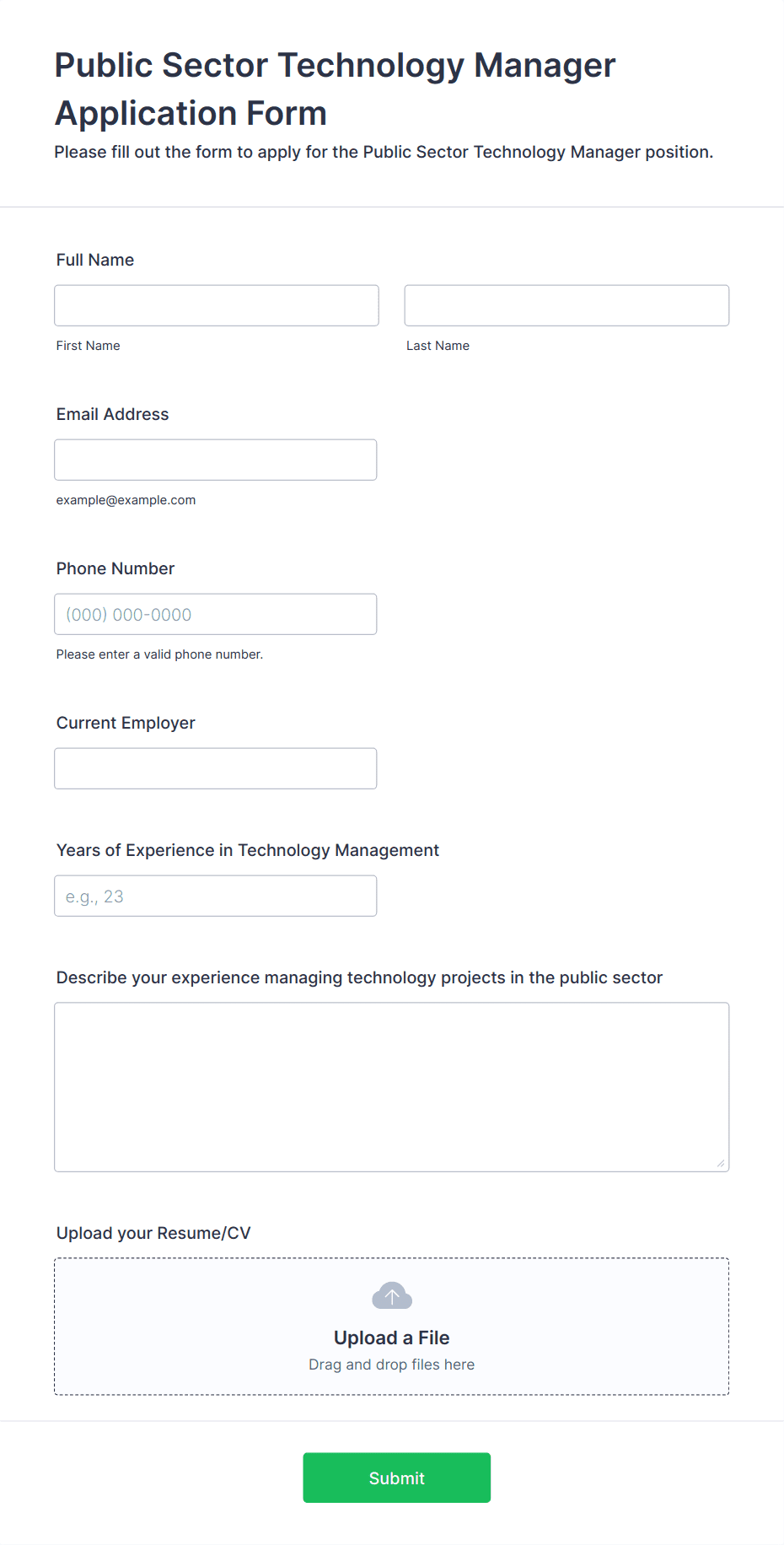 Public Sector Technology Manager Application Form

Please fill out the form to apply for the Public Sector Technology Manager position.

Full Name

First Name

Last Name

Email Address

example@example.com

Phone Number

(000) 000-0000

Please enter a valid phone number.

Current Employer

Years of Experience in Technology Management

e.g., 23

Describe your experience managing technology projects in the public sector

Upload your Resume/CV

Upload a File

Drag and drop files here

Submit